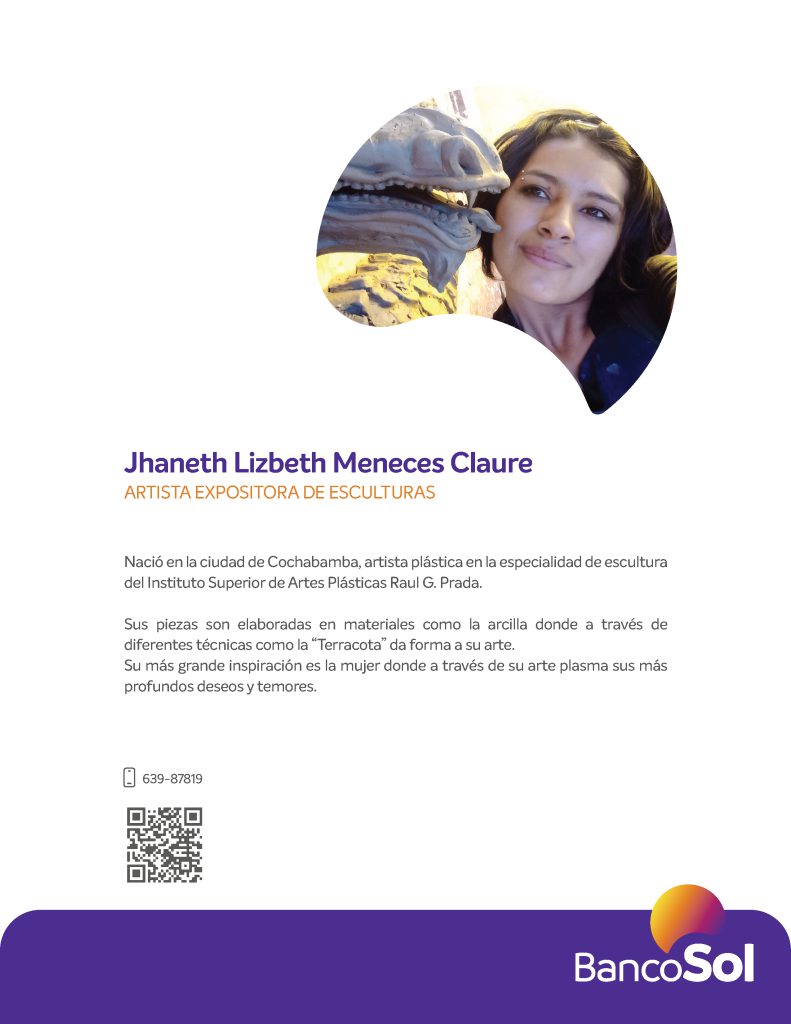 Jhaneth Lizbeth Meneces Claure
ARTISTA EXPOSITORA DE ESCULTURAS

Nació en la ciudad de Cochabamba, artista plástica en la especialidad de escultura del Instituto Superior de Artes Plásticas Raul G. Prada.

Sus piezas son elaboradas en materiales como la arcilla donde a través de diferentes técnicas como la "Terracota" da forma a su arte.
Su más grande inspiración es la mujer donde a través de su arte plasma sus más profundos deseos y temores.

639-87819

BancoSol